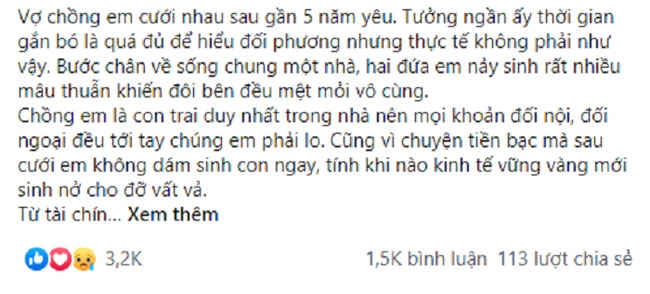 Vợ chồng em cưới nhau sau gần 5 năm yêu. Tưởng ngần ấy thời gian gắn bó là quá đủ để hiểu đối phương nhưng thực tế không phải như vậy. Bước chân về sống chung một nhà, hai đứa em nảy sinh rất nhiều mâu thuẫn khiến đôi bên đều mệt mỏi vô cùng.
Chồng em là con trai duy nhất trong nhà nên mọi khoản đối nội, đối ngoại đều tới tay chúng em phải lo. Cũng vì chuyện tiền bạc mà sau cưới em không dám sinh con ngay, tính khi nào kinh tế vững vàng mới sinh nở cho đỡ vất vả.
Từ tài chín... Xem thêm

3,2K

1,5K bình luận 113 lượt chia sẻ